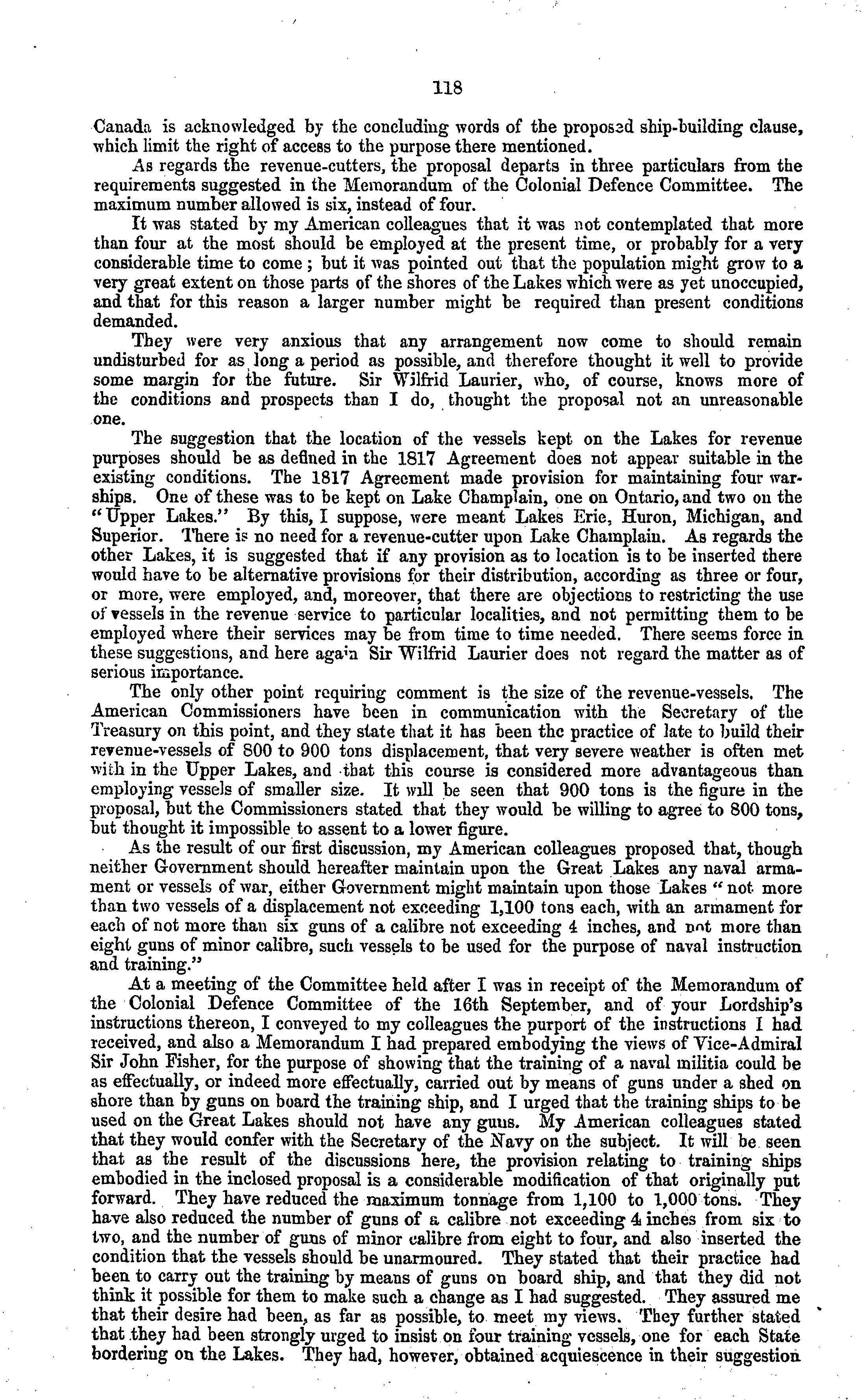 118

Canada is acknowledged by the concluding words of the proposed ship-building clause, which limit the right of access to the purpose there mentioned.

As regards the revenue-cutters, the proposal departs in three particulars from the requirements suggested in the Memorandum of the Colonial Defence Committee. The maximum number allowed is six, instead of four.

It was stated by my American colleagues that it was not contemplated that more than four at the most should be employed at the present time, or probably for a very considerable time to come; but it was pointed out that the population might grow to a very great extent on those parts of the shores of the Lakes which were as yet unoccupied, and that for this reason a larger number might be required than present conditions demanded.

They were very anxious that any arrangement now come to should remain undisturbed for as long a period as possible, and therefore thought it well to provide some margin for the future. Sir Wilfrid Laurier, who, of course, knows more of the conditions and prospects than I do, thought the proposal not an unreasonable one.

The suggestion that the location of the vessels kept on the Lakes for revenue purposes should be as defined in the 1817 Agreement does not appear suitable in the existing conditions. The 1817 Agreement made provision for maintaining four warships. One of these was to be kept on Lake Champlain, one on Ontario, and two on the "Upper Lakes." By this, I suppose, were meant Lakes Erie, Huron, Michigan, and Superior. There is no need for a revenue-cutter upon Lake Champlain. As regards the other Lakes, it is suggested that if any provision as to location is to be inserted there would have to be alternative provisions for their distribution, according as three or four, or more, were employed, and, moreover, that there are objections to restricting the use of vessels in the revenue service to particular localities, and not permitting them to be employed where their services may be from time to time needed. There seems force in these suggestions, and here again Sir Wilfrid Laurier does not regard the matter as of serious importance.

The only other point requiring comment is the size of the revenue-vessels. The American Commissioners have been in communication with the Secretary of the Treasury on this point, and they state that it has been the practice of late to build their revenue-vessels of 800 to 900 tons displacement, that very severe weather is often met with in the Upper Lakes, and that this course is considered more advantageous than employing vessels of smaller size. It will be seen that 900 tons is the figure in the proposal, but the Commissioners stated that they would be willing to agree to 800 tons, but thought it impossible to assent to a lower figure.

As the result of our first discussion, my American colleagues proposed that, though neither Government should hereafter maintain upon the Great Lakes any naval armament or vessels of war, either Government might maintain upon those Lakes "not more than two vessels of a displacement not exceeding 1,100 tons each, with an armament for each of not more than six guns of a calibre not exceeding 4 inches, and not more than eight guns of minor calibre, such vessels to be used for the purpose of naval instruction and training."

At a meeting of the Committee held after I was in receipt of the Memorandum of the Colonial Defence Committee of the 16th September, and of your Lordship's instructions thereon, I conveyed to my colleagues the purport of the instructions I had received, and also a Memorandum I had prepared embodying the views of Vice-Admiral Sir John Fisher, for the purpose of showing that the training of a naval militia could be as effectually, or indeed more effectually, carried out by means of guns under a shed on shore than by guns on board the training ship, and I urged that the training ships to be used on the Great Lakes should not have any guns. My American colleagues stated that they would confer with the Secretary of the Navy on the subject. It will be seen that as the result of the discussions here, the provision relating to training ships embodied in the inclosed proposal is a considerable modification of that originally put forward. They have reduced the maximum tonnage from 1,100 to 1,000 tons. They have also reduced the number of guns of a calibre not exceeding 4 inches from six to two, and the number of guns of minor calibre from eight to four, and also inserted the condition that the vessels should be unarmoured. They stated that their practice had been to carry out the training by means of guns on board ship, and that they did not think it possible for them to make such a change as I had suggested. They assured me that their desire had been, as far as possible, to meet my views. They further stated that they had been strongly urged to insist on four training vessels, one for each State bordering on the Lakes. They had, however, obtained acquiescence in their suggestion